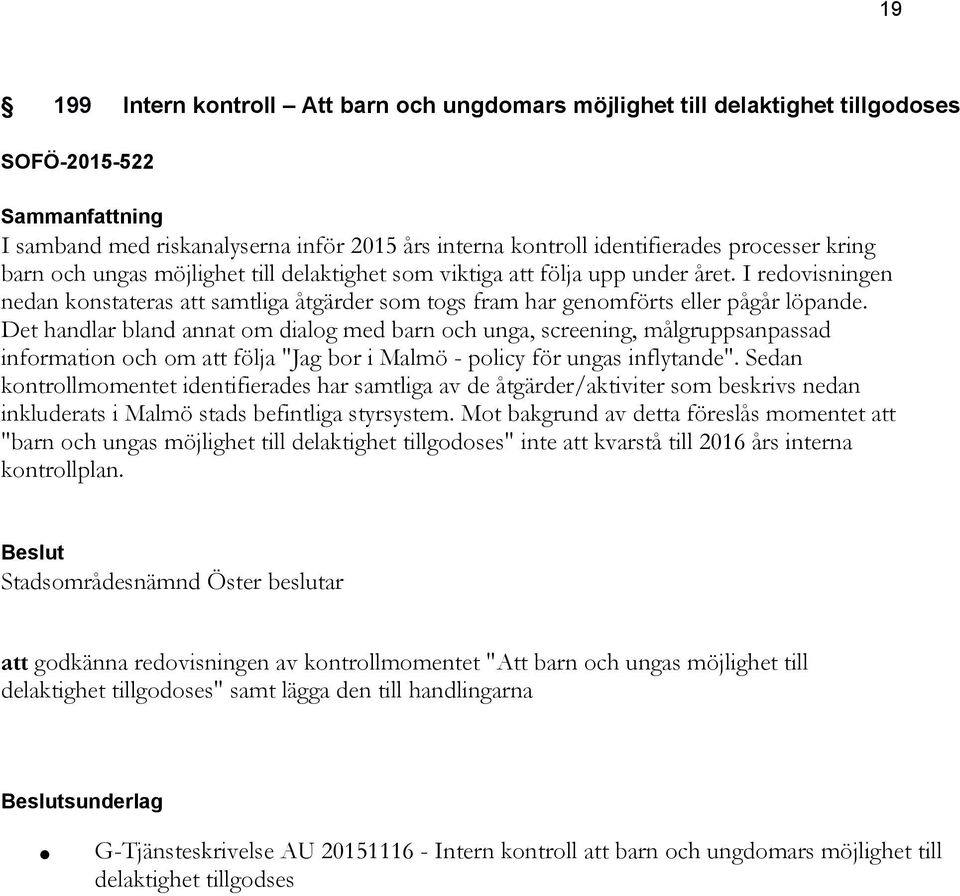 19

§ 199 Intern kontroll – Att barn och ungdomars möjlighet till delaktighet tillgodoses

SOFÖ-2015-522

Sammanfattning
I samband med riskanalyserna inför 2015 års interna kontroll identifierades processer kring barn och ungas möjlighet till delaktighet som viktiga att följa upp under året. I redovisningen nedan konstateras att samtliga åtgärder som togs fram har genomförts eller pågår löpande. Det handlar bland annat om dialog med barn och unga, screening, målgruppsanpassad information och om att följa "Jag bor i Malmö - policy för ungas inflytande". Sedan kontrollmomentet identifierades har samtliga av de åtgärder/aktiviter som beskrivs nedan inkluderats i Malmö stads befintliga styrsystem. Mot bakgrund av detta föreslås momentet att "barn och ungas möjlighet till delaktighet tillgodoses" inte att kvarstå till 2016 års interna kontrollplan.

Beslut
Stadsområdesnämnd Öster beslutar

att godkänna redovisningen av kontrollmomentet "Att barn och ungas möjlighet till delaktighet tillgodoses" samt lägga den till handlingarna

Beslutsunderlag

• G-Tjänsteskrivelse AU 20151116 - Intern kontroll att barn och ungdomars möjlighet till delaktighet tillgodses